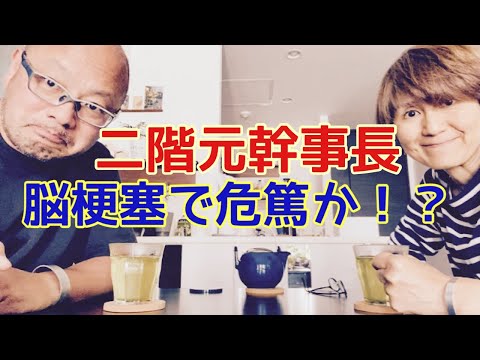 二階元幹事長
脳梗塞で危篤か！？